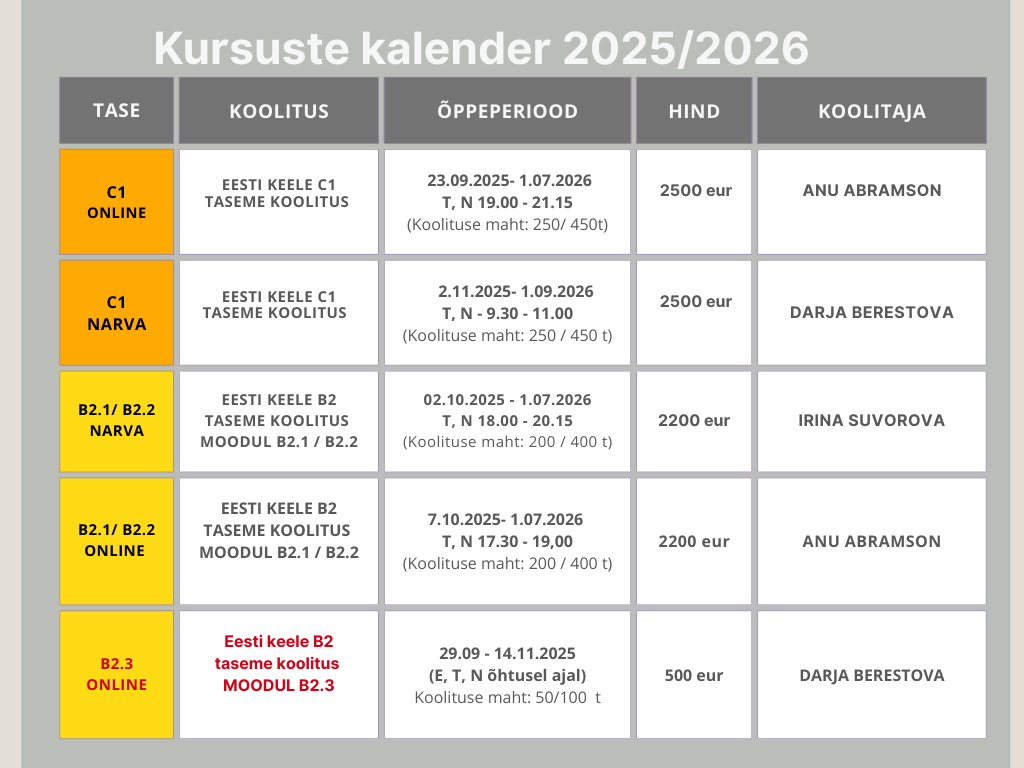 Kursuste kalender 2025/2026

| TASE | KOOLITUS | ÕPPEPERIOOD | HIND | KOOLITAJA |
|---|---|---|---|---|
| C1 ONLINE | EESTI KEELE C1 TASEME KOOLITUS | 23.09.2025- 1.07.2026 T, N 19.00 - 21.15 (Koolituse maht: 250/ 450t) | 2500 eur | ANU ABRAMSON |
| C1 NARVA | EESTI KEELE C1 TASEME KOOLITUS | 2.11.2025- 1.09.2026 T, N - 9.30 - 11.00 (Koolituse maht: 250 / 450 t) | 2500 eur | DARJA BERESTOVA |
| B2.1/ B2.2 NARVA | EESTI KEELE B2 TASEME KOOLITUS MOODUL B2.1 / B2.2 | 02.10.2025 - 1.07.2026 T, N 18.00 - 20.15 (Koolituse maht: 200 / 400 t) | 2200 eur | IRINA SUVOROVA |
| B2.1/ B2.2 ONLINE | EESTI KEELE B2 TASEME KOOLITUS MOODUL B2.1 / B2.2 | 7.10.2025- 1.07.2026 T, N 17.30 - 19,00 (Koolituse maht: 200 / 400 t) | 2200 eur | ANU ABRAMSON |
| B2.3 ONLINE | Eesti keele B2 taseme koolitus MOODUL B2.3 | 29.09 - 14.11.2025 (E, T, N õhtusel ajal) Koolituse maht: 50/100 t | 500 eur | DARJA BERESTOVA |